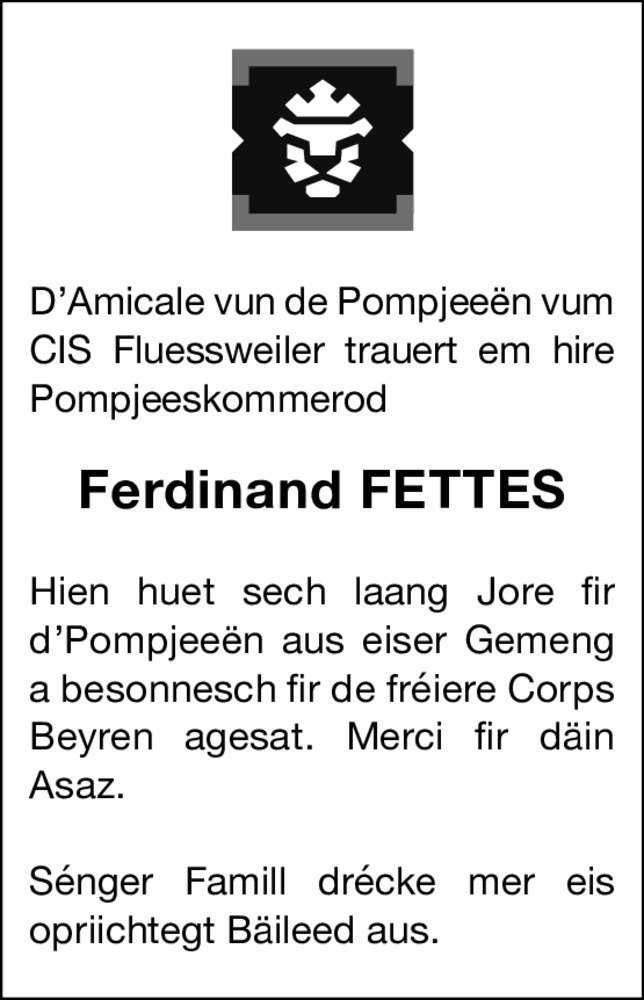 D'Amicale vun de Pompjeeën vum CIS Fluessweiler trauert em hire Pompjeeskommerod

Ferdinand FETTES

Hien huet sech laang Jore fir d'Pompjeeën aus eiser Gemeng a besonnesch fir de fréiere Corps Beyren agesat. Merci fir däin Asaz.

Sénger Famill drécke mer eis opriichtegt Bäileed aus.